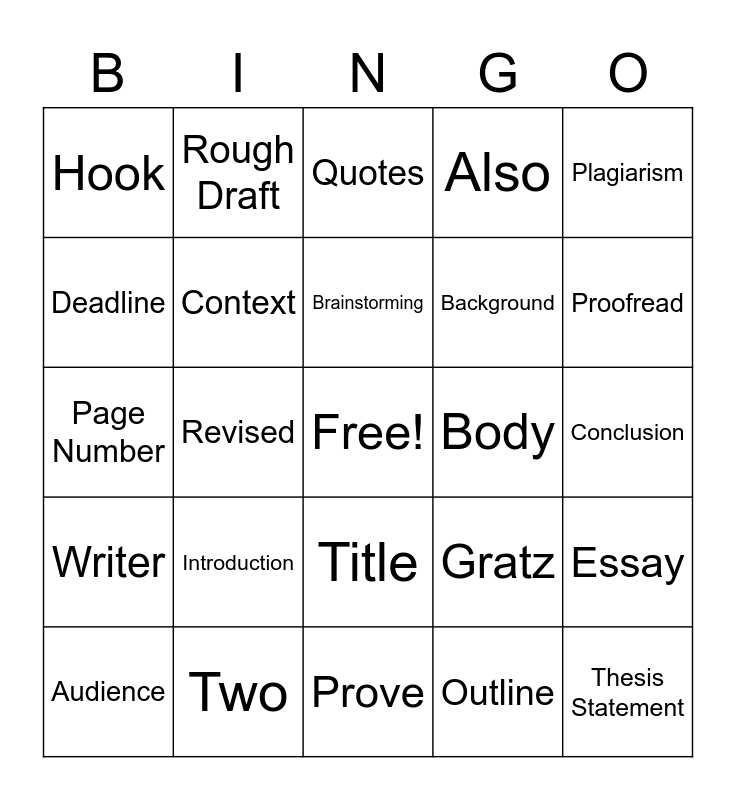 | B | I | N | G | O |
|---|---|---|---|---|
| Hook | Rough Draft | Quotes | Also | Plagiarism |
| Deadline | Context | Brainstorming | Background | Proofread |
| Page Number | Revised | Free! | Body | Conclusion |
| Writer | Introduction | Title | Gratz | Essay |
| Audience | Two | Prove | Outline | Thesis Statement |